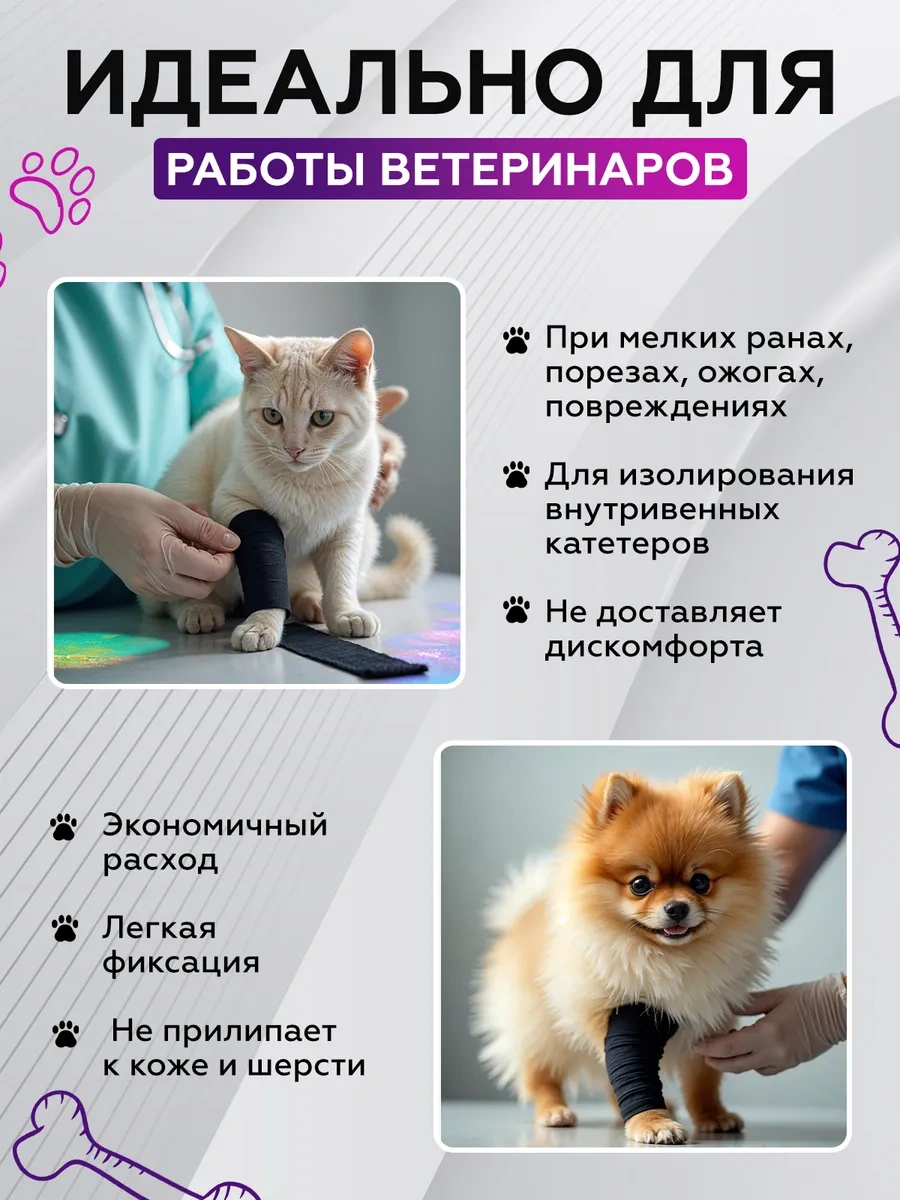 ИДЕАЛЬНО ДЛЯ
РАБОТЫ ВЕТЕРИНАРОВ

При мелких ранах, порезах, ожогах, повреждениях

Для изолирования внутривенных катетеров

Не доставляет дискомфорта

Экономичный расход

Легкая фиксация

Не прилипает к коже и шерсти